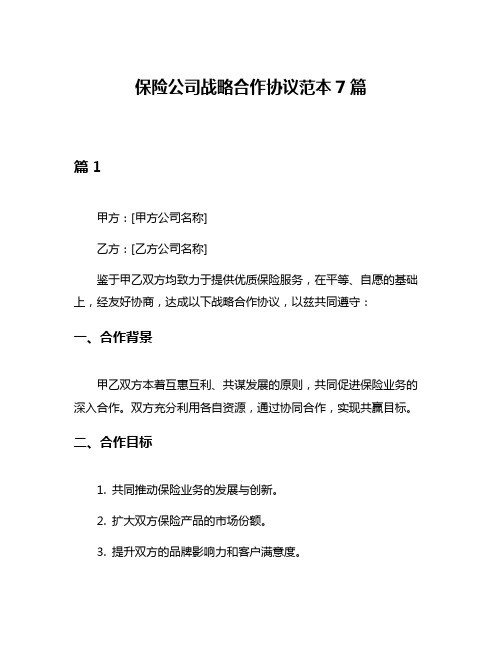 保险公司战略合作协议范本 7 篇

篇 1

甲方：[甲方公司名称]

乙方：[乙方公司名称]

鉴于甲乙双方均致力于提供优质保险服务，在平等、自愿的基础上，经友好协商，达成以下战略合作协议，以兹共同遵守：

一、合作背景

甲乙双方本着互惠互利、共谋发展的原则，共同促进保险业务的深入合作。双方充分利用各自资源，通过协同合作，实现共赢目标。

二、合作目标

1. 共同推动保险业务的发展与创新。

2. 扩大双方保险产品的市场份额。

3. 提升双方的品牌影响力和客户满意度。